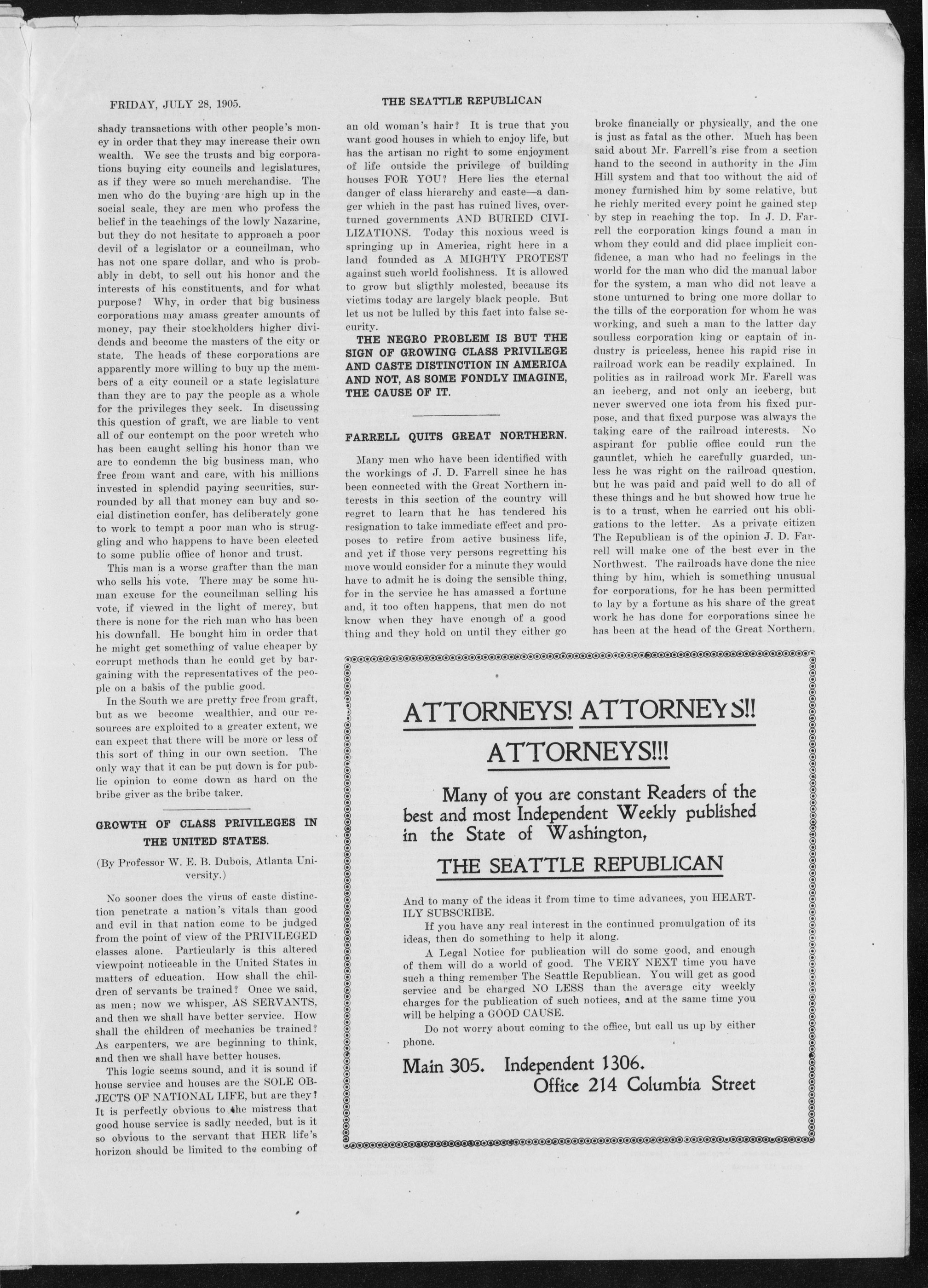 FRIDAY, JULY 28, 1905.

THE SEATTLE REPUBLICAN

shady transactions with other people's money in order that they may increase their own wealth. We see the trusts and big corporations buying city councils and legislatures, as if they were so much merchandise. The men who do the buying are high up in the social scale, they are men who profess the belief in the teachings of the lowly Nazarine, but they do not hesitate to approach a poor devil of a legislator or a councilman, who has not one spare dollar, and who is probably in debt, to sell out his honor and the interests of his constituents, and for what purpose? Why, in order that big business corporations may amass greater amounts of money, pay their stockholders higher dividends and become the masters of the city or state. The heads of these corporations are apparently more willing to buy up the members of a city council or a state legislature than they are to pay the people as a whole for the privileges they seek. In discussing this question of graft, we are liable to vent all of our contempt on the poor wretch who has been caught selling his honor than we are to condemn the big business man, who free from want and care, with his millions invested in splendid paying securities, surrounded by all that money can buy and social distinction confer, has deliberately gone to work to tempt a poor man who is struggling and who happens to have been elected to some public office of honor and trust.

This man is a worse grafter than the man who sells his vote. There may be some human excuse for the councilman selling his vote, if viewed in the light of mercy, but there is none for the rich man who has been his downfall. He bought him in order that he might get something of value cheaper by corrupt methods than he could get by bargaining with the representatives of the people on a basis of the public good.

In the South we are pretty free from graft, but as we become wealthier, and our resources are exploited to a greater extent, we can expect that there will be more or less of this sort of thing in our own section. The only way that it can be put down is for public opinion to come down as hard on the bribe giver as the bribe taker.

GROWTH OF CLASS PRIVILEGES IN THE UNITED STATES.

(By Professor W. E. B. Dubois, Atlanta University.)

No sooner does the virus of caste distinction penetrate a nation's vitals than good and evil in that nation come to be judged from the point of view of the PRIVILEGED classes alone. Particularly is this altered viewpoint noticeable in the United States in matters of education. How shall the children of servants be trained? Once we said, as men; now we whisper, AS SERVANTS, and then we shall have better service. How shall the children of mechanics be trained? As carpenters, we are beginning to think, and then we shall have better houses.

This logic seems sound, and it is sound if house service and houses are the SOLE OBJECTS OF NATIONAL LIFE, but are they? It is perfectly obvious to the mistress that good house service is sadly needed, but is it so obvious to the servant that HER life's horizon should be limited to the combing of an old woman's hair? It is true that you want good houses in which to enjoy life, but has the artisan no right to some enjoyment of life outside the privilege of building houses FOR YOU? Here lies the eternal danger of class hierarchy and caste—a danger which in the past has ruined lives, overturned governments AND BURIED CIVILIZATIONS. Today this noxious weed is springing up in America, right here in a land founded as A MIGHTY PROTEST against such world foolishness. It is allowed to grow but sligthly molested, because its victims today are largely black people. But let us not be lulled by this fact into false security.

THE NEGRO PROBLEM IS BUT THE SIGN OF GROWING CLASS PRIVILEGE AND CASTE DISTINCTION IN AMERICA AND NOT, AS SOME FONDLY IMAGINE, THE CAUSE OF IT.

FARRELL QUITS GREAT NORTHERN.

Many men who have been identified with the workings of J. D. Farrell since he has been connected with the Great Northern interests in this section of the country will regret to learn that he has tendered his resignation to take immediate effect and proposes to retire from active business life, and yet if those very persons regretting his move would consider for a minute they would have to admit he is doing the sensible thing, for in the service he has amassed a fortune and, it too often happens, that men do not know when they have enough of a good thing and they hold on until they either go broke financially or physically, and the one is just as fatal as the other. Much has been said about Mr. Farrell's rise from a section hand to the second in authority in the Jim Hill system and that too without the aid of money furnished him by some relative, but he richly merited every point he gained step by step in reaching the top. In J. D. Farrell the corporation kings found a man in whom they could and did place implicit confidence, a man who had no feelings in the world for the man who did the manual labor for the system, a man who did not leave a stone unturned to bring one more dollar to the tills of the corporation for whom he was working, and such a man to the latter day soulless corporation king or captain of industry is priceless, hence his rapid rise in railroad work can be readily explained. In politics as in railroad work Mr. Farell was an iceberg, and not only an iceberg, but never swerved one iota from his fixed purpose, and that fixed purpose was always the taking care of the railroad interests. No aspirant for public office could run the gauntlet, which he carefully guarded, unless he was right on the railroad question, but he was paid and paid well to do all of these things and he but showed how true he is to a trust, when he carried out his obligations to the letter. As a private citizen The Republican is of the opinion J. D. Farrell will make one of the best ever in the Northwest. The railroads have done the nice thing by him, which is something unusual for corporations, for he has been permitted to lay by a fortune as his share of the great work he has done for corporations since he has been at the head of the Great Northern.

ATTORNEYS! ATTORNEYS!! ATTORNEYS!!!

Many of you are constant Readers of the best and most Independent Weekly published in the State of Washington,

THE SEATTLE REPUBLICAN

And to many of the ideas it from time to time advances, you HEARTILY SUBSCRIBE.

If you have any real interest in the continued promulgation of its ideas, then do something to help it along.

A Legal Notice for publication will do some good, and enough of them will do a world of good. The VERY NEXT time you have such a thing remember The Seattle Republican. You will get as good service and be charged NO LESS than the average city weekly charges for the publication of such notices, and at the same time you will be helping a GOOD CAUSE.

Do not worry about coming to the office, but call us up by either phone.

Main 305. Independent 1306.
Office 214 Columbia Street